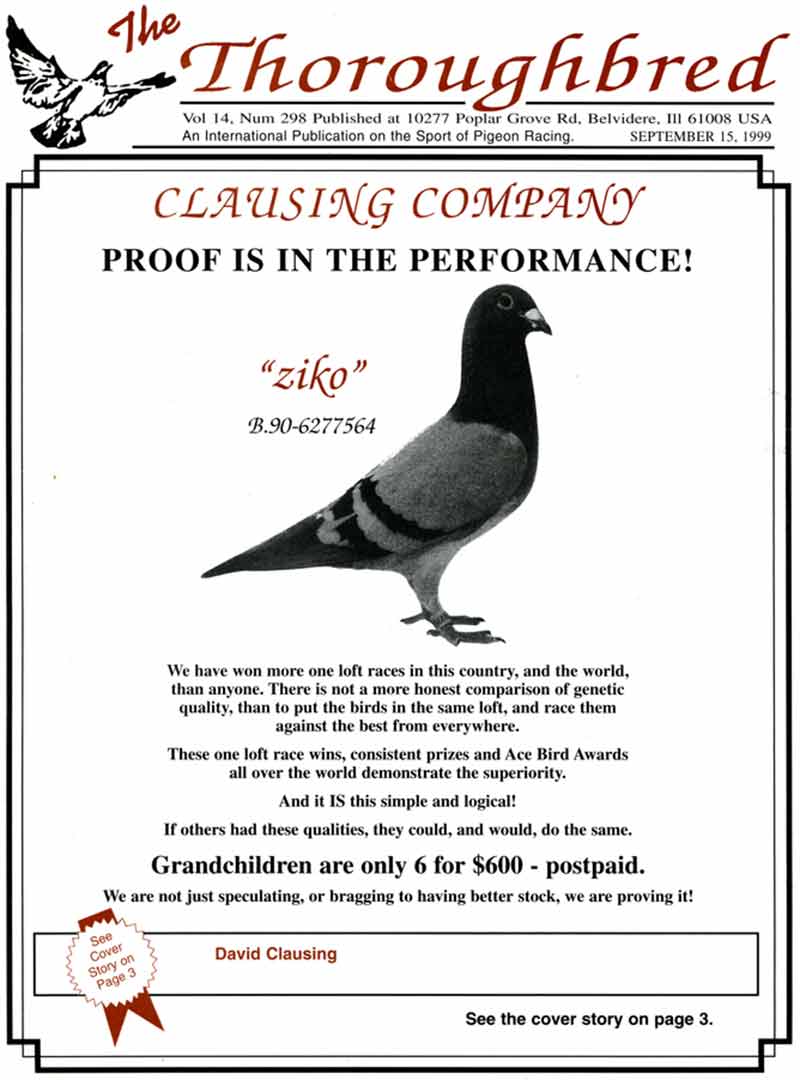 The Thoroughbred

Vol 14, Num 298 Published at 10277 Poplar Grove Rd, Belvidere, Ill 61008 USA
An International Publication on the Sport of Pigeon Racing. SEPTEMBER 15, 1999

CLAUSING COMPANY

PROOF IS IN THE PERFORMANCE!

"ziko"

B.90-6277564

We have won more one loft races in this country, and the world, than anyone. There is not a more honest comparison of genetic quality, than to put the birds in the same loft, and race them against the best from everywhere.

These one loft race wins, consistent prizes and Ace Bird Awards all over the world demonstrate the superiority.

And it IS this simple and logical!

If others had these qualities, they could, and would, do the same.

Grandchildren are only 6 for $600 - postpaid.

We are not just speculating, or bragging to having better stock, we are proving it!

See Cover Story on Page 3

David Clausing

See the cover story on page 3.